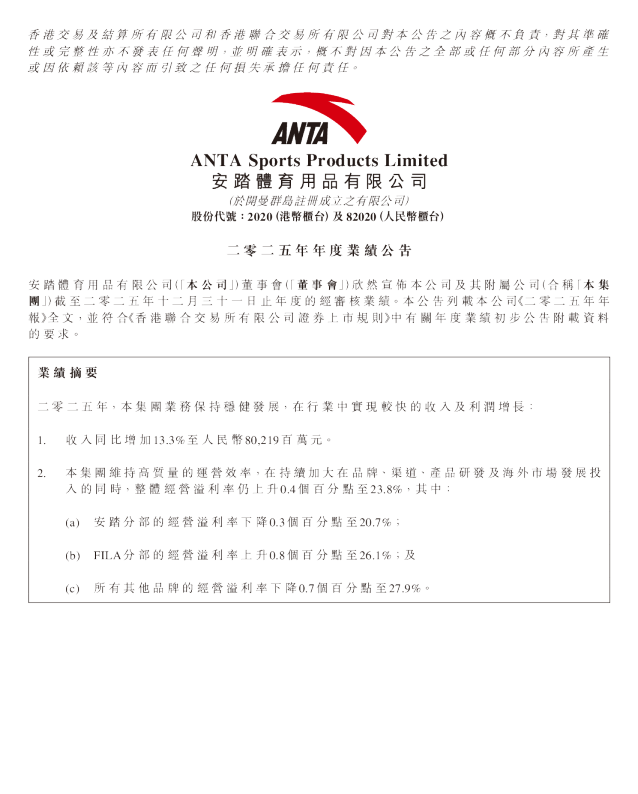 香港交易及結算所有限公司和香港聯合交易所有限公司對本公告之內容概不負責，對其準確性或完整性亦不發表任何聲明，並明確表示，概不對因本公告之全部或任何部分內容所產生或因依賴該等內容而引致之任何損失承擔任何責任。

ANTA

ANTA Sports Products Limited
安踏體育用品有限公司
(於開曼群島註冊成立之有限公司)
股份代號：2020 (港幣櫃台) 及 82020 (人民幣櫃台)

二零二五年年度業績公告

安踏體育用品有限公司(「本公司」)董事會(「董事會」)欣然宣佈本公司及其附屬公司(合稱「本集團」)截至二零二五年十二月三十一日止年度的經審核業績。本公告列載本公司《二零二五年年報》全文，並符合《香港聯合交易所有限公司證券上市規則》中有關年度業績初步公告附載資料的要求。

業績摘要

二零二五年，本集團業務保持穩健發展，在行業中實現較快的收入及利潤增長：

1. 收入同比增加13.3%至人民幣80,219百萬元。

2. 本集團維持高質量的運營效率，在持續加大在品牌、渠道、產品研發及海外市場發展投入的同時，整體經營溢利率仍上升0.4個百分點至23.8%，其中：

(a) 安踏分部的經營溢利率下降0.3個百分點至20.7%；

(b) FILA分部的經營溢利率上升0.8個百分點至26.1%；及

(c) 所有其他品牌的經營溢利率下降0.7個百分點至27.9%。